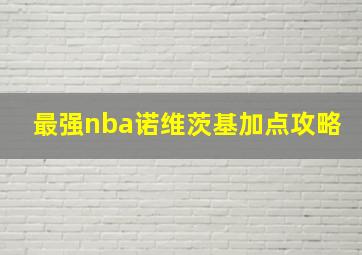 最强nba诺维茨基加点攻略